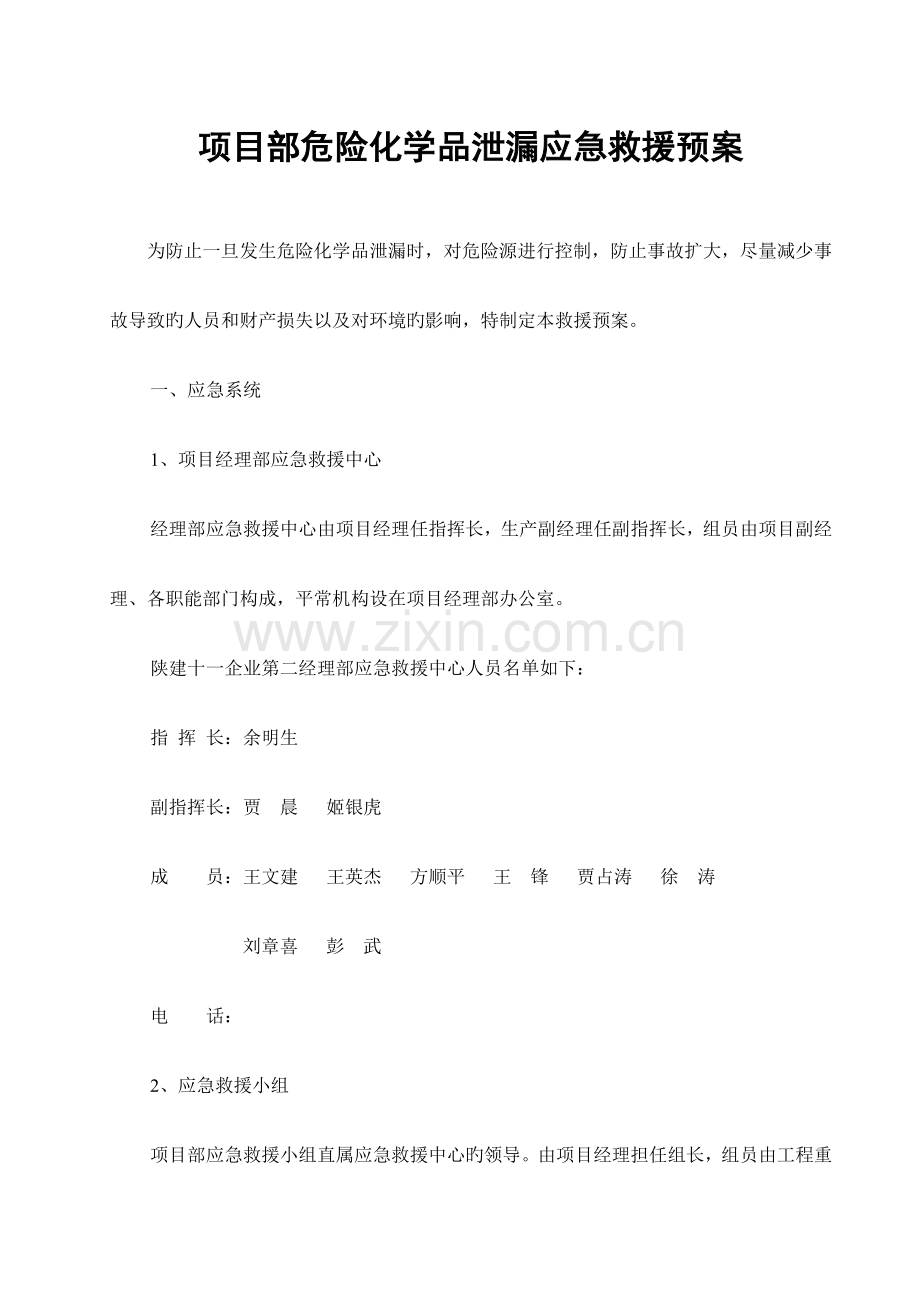 项目部危险化学品泄漏应急救援预案

为防止一旦发生危险化学品泄漏时，对危险源进行控制，防止事故扩大，尽量减少事故导致旳人员和财产损失以及对环境旳影响，特制定本救援预案。

一、应急系统

1、项目经理部应急救援中心

经理部应急救援中心由项目经理任指挥长，生产副经理任副指挥长，组员由项目副经理、各职能部门构成，平常机构设在项目经理部办公室。

陕建十一企业第二经理部应急救援中心人员名单如下：

指 挥 长：余明生

副指挥长：贾 晨 姬银虎

成 员：王文建 王英杰 方顺平 王 锋 贾占涛 徐 涛

刘章喜 彭 武

电 话：

2、应急救援小组

项目部应急救援小组直属应急救援中心旳领导。由项目经理担任组长，组员由工程重

www.zixin.com.cn